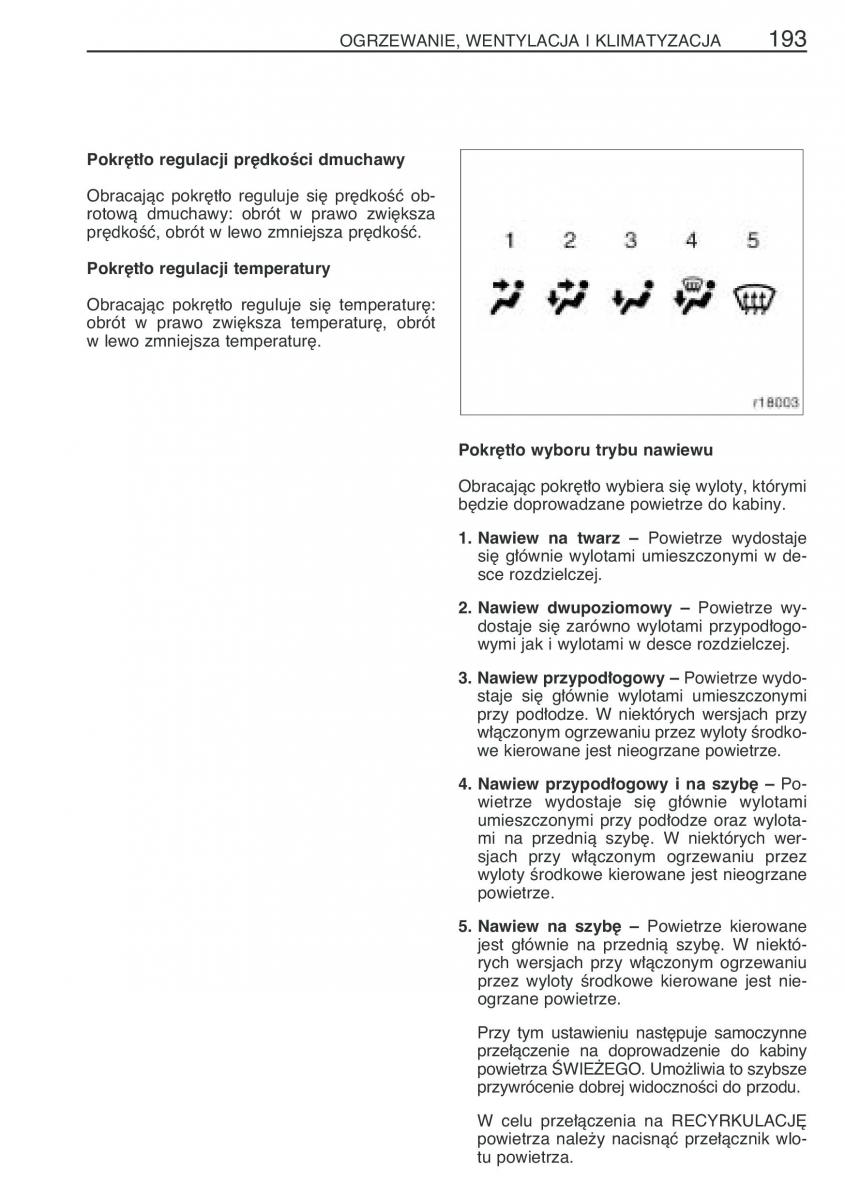 OGRZEWANIE, WENTYLACJA I KLIMATYZACJA 193

Pokrętło regulacji prędkości dmuchawy

Obracając pokrętło reguluje się prędkość obrotową dmuchawy: obrót w prawo zwiększa prędkość, obrót w lewo zmniejsza prędkość.

Pokrętło regulacji temperatury

Obracając pokrętło reguluje się temperaturę: obrót w prawo zwiększa temperaturę, obrót w lewo zmniejsza temperaturę.

1 2 3 4 5

r18003

Pokrętło wyboru trybu nawiewu

Obracając pokrętło wybiera się wyloty, którymi będzie doprowadzane powietrze do kabiny.

1. Nawiew na twarz – Powietrze wydostaje się głównie wylotami umieszczonymi w desce rozdzielczej.

2. Nawiew dwupoziomowy – Powietrze wydostaje się zarówno wylotami przypodłogowymi jak i wylotami w desce rozdzielczej.

3. Nawiew przypodłogowy – Powietrze wydostaje się głównie wylotami umieszczonymi przy podłodze. W niektórych wersjach przy włączonym ogrzewaniu przez wyloty środkowe kierowane jest nieogrzane powietrze.

4. Nawiew przypodłogowy i na szybę – Powietrze wydostaje się głównie wylotami umieszczonymi przy podłodze oraz wylotami na przednią szybę. W niektórych wersjach przy włączonym ogrzewaniu przez wyloty środkowe kierowane jest nieogrzane powietrze.

5. Nawiew na szybę – Powietrze kierowane jest głównie na przednią szybę. W niektórych wersjach przy włączonym ogrzewaniu przez wyloty środkowe kierowane jest nieogrzane powietrze.

Przy tym ustawieniu następuje samoczynne przełączenie na doprowadzenie do kabiny powietrza ŚWIEŻEGO. Umożliwia to szybsze przywrócenie dobrej widoczności do przodu.

W celu przełączenia na RECYRKULACJĘ powietrza należy nacisnąć przełącznik wlotu powietrza.